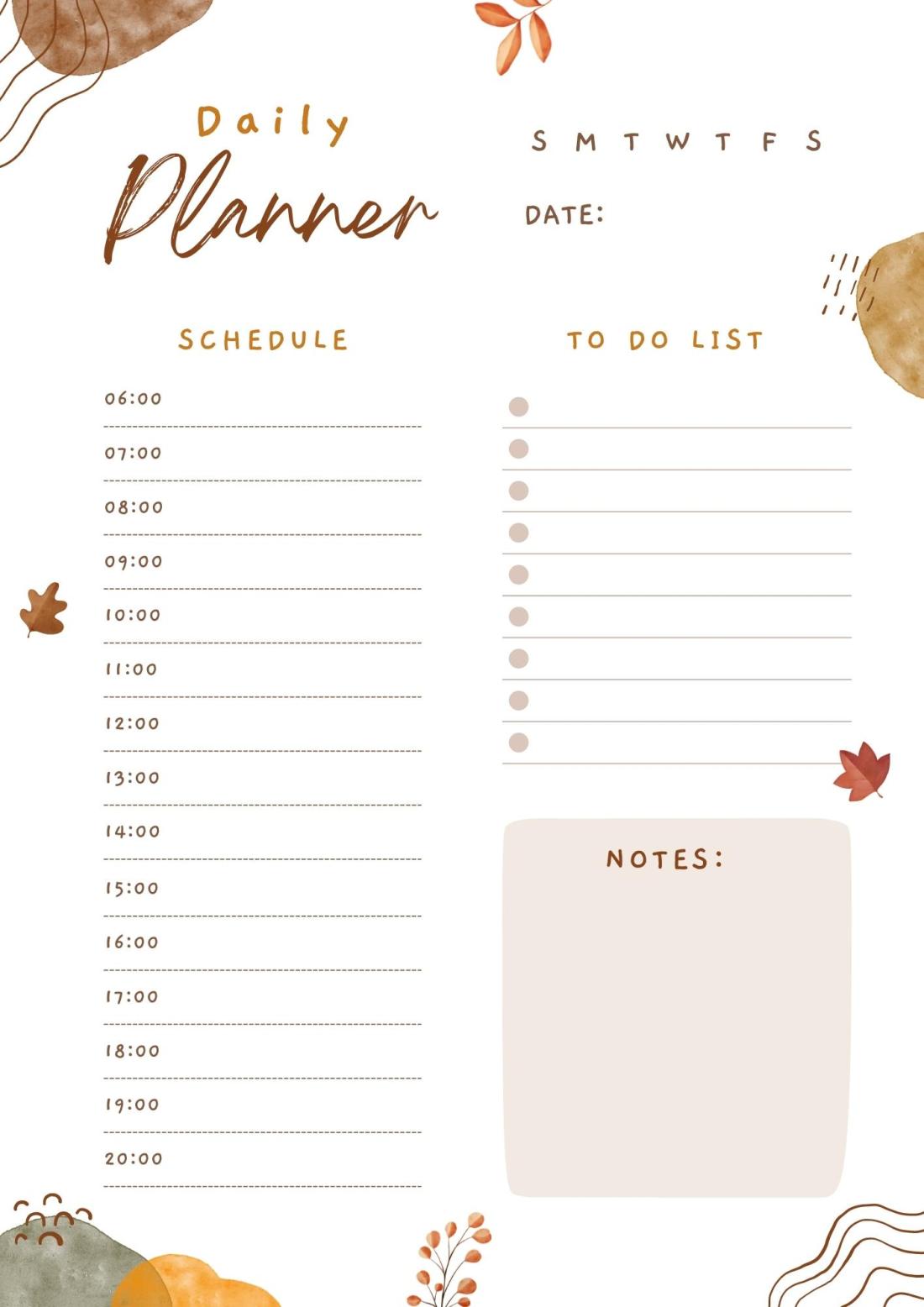 Daily
Planner

S M T W T F S

DATE:

SCHEDULE

06:00
07:00
08:00
09:00
10:00
11:00
12:00
13:00
14:00
15:00
16:00
17:00
18:00
19:00
20:00

TO DO LIST

NOTES: